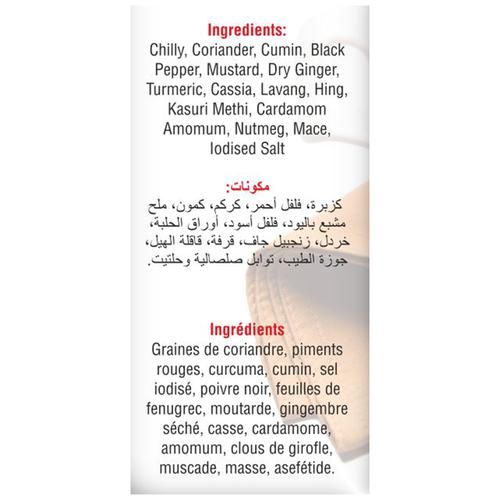 Ingredients:
Chilly, Coriander, Cumin, Black Pepper, Mustard, Dry Ginger, Turmeric, Cassia, Lavang, Hing, Kasuri Methi, Cardamom Amomum, Nutmeg, Mace, Iodised Salt

مكونات:
كزبرة، فلفل أحمر، كركم، كمون، ملح مشبع باليود، فلفل أسود، أوراق الحلبة، خردل، زنجبيل جاف، قرفة، قاقلة الهيل، جوزة الطيب، توابل صلصالية وحلتيت.

Ingrédients
Graines de coriandre, piments rouges, curcuma, cumin, sel iodisé, poivre noir, feuilles de fenugrec, moutarde, gingembre séché, casse, cardamome, amomum, clous de girofle, muscade, masse, asefétide.